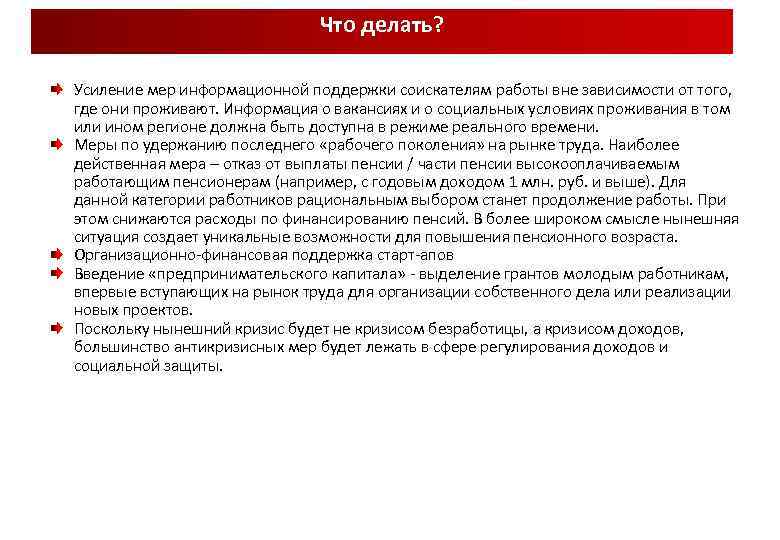 Что делать?

Усиление мер информационной поддержки соискателям работы вне зависимости от того, где они проживают. Информация о вакансиях и о социальных условиях проживания в том или ином регионе должна быть доступна в режиме реального времени.

Меры по удержанию последнего «рабочего поколения» на рынке труда. Наиболее действенная мера – отказ от выплаты пенсии / части пенсии высокооплачиваемым работающим пенсионерам (например, с годовым доходом 1 млн. руб. и выше). Для данной категории работников рациональным выбором станет продолжение работы. При этом снижаются расходы по финансированию пенсий. В более широком смысле нынешняя ситуация создает уникальные возможности для повышения пенсионного возраста.

Организационно-финансовая поддержка старт-апов

Введение «предпринимательского капитала» - выделение грантов молодым работникам, впервые вступающих на рынок труда для организации собственного дела или реализации новых проектов.

Поскольку нынешний кризис будет не кризисом безработицы, а кризисом доходов, большинство антикризисных мер будет лежать в сфере регулирования доходов и социальной защиты.